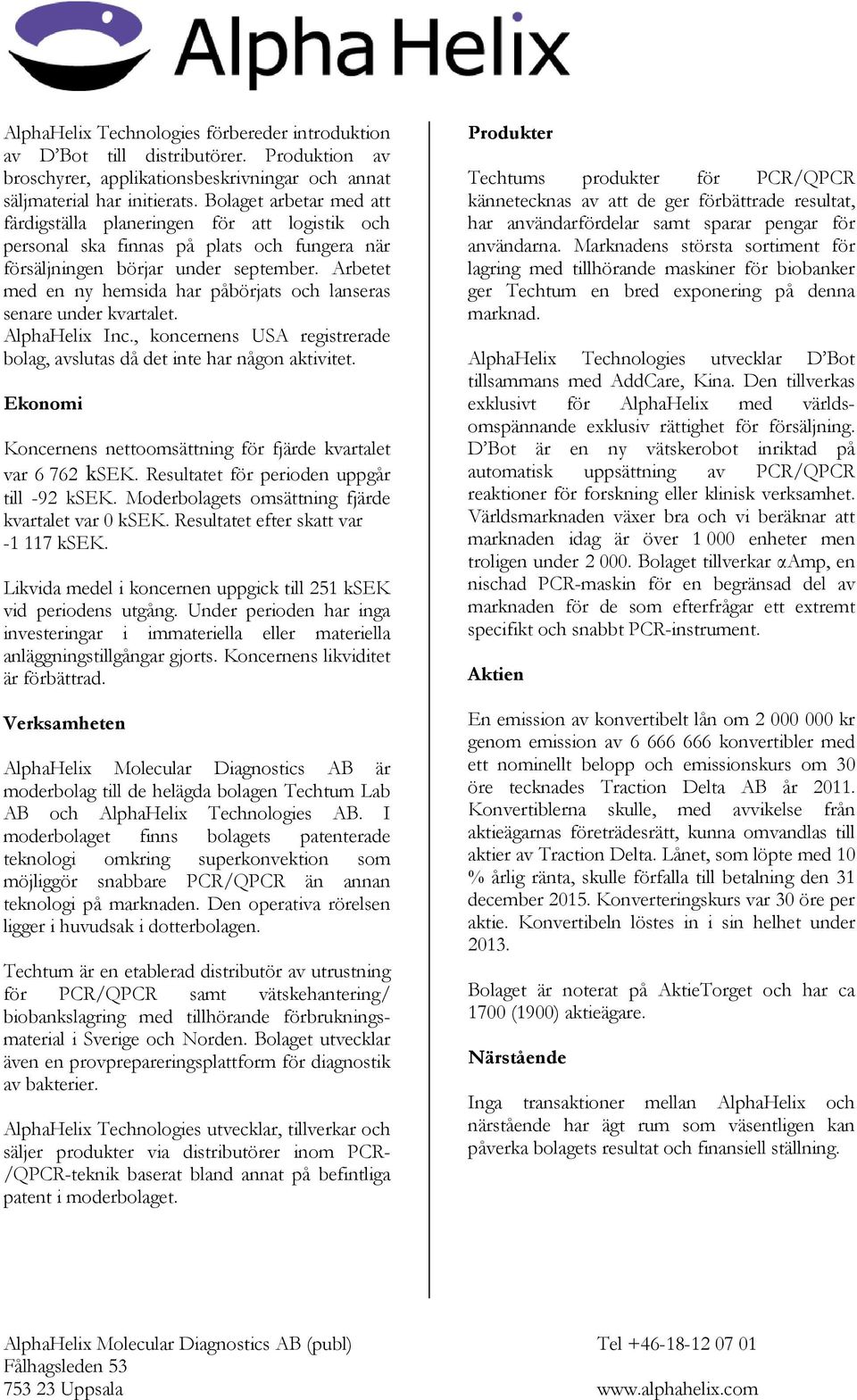 Alpha Helix

AlphaHelix Technologies förbereder introduktion av D'Bot till distributörer. Produktion av broschyrer, applikationsbeskrivningar och annat säljmaterial har initierats. Bolaget arbetar med att färdigställa planeringen för att logistik och personal ska finnas på plats och fungera när försäljningen börjar under september. Arbetet med en ny hemsida har påbörjats och lanseras senare under kvartalet.
AlphaHelix Inc., koncernens USA registrerade bolag, avslutas då det inte har någon aktivitet.

Ekonomi

Koncernens nettoomsättning för fjärde kvartalet var 6 762 kSEK. Resultatet för perioden uppgår till -92 kSEK. Moderbolagets omsättning fjärde kvartalet var 0 kSEK. Resultatet efter skatt var -1 117 kSEK.

Likvida medel i koncernen uppgick till 251 kSEK vid periodens utgång. Under perioden har inga investeringar i immateriella eller materiella anläggningstillgångar gjorts. Koncernens likviditet är förbättrad.

Verksamheten

AlphaHelix Molecular Diagnostics AB är moderbolag till de helägda bolagen Techtum Lab AB och AlphaHelix Technologies AB. I moderbolaget finns bolagets patenterade teknologi omkring superkonvektion som möjliggör snabbare PCR/QPCR än annan teknologi på marknaden. Den operativa rörelsen ligger i huvudsak i dotterbolagen.

Techtum är en etablerad distributör av utrustning för PCR/QPCR samt vätskehantering/ biobankslagring med tillhörande förbrukningsmaterial i Sverige och Norden. Bolaget utvecklar även en provprepareringsplattform för diagnostik av bakterier.

AlphaHelix Technologies utvecklar, tillverkar och säljer produkter via distributörer inom PCR-/QPCR-teknik baserat bland annat på befintliga patent i moderbolaget.

Produkter

Techtums produkter för PCR/QPCR kännetecknas av att de ger förbättrade resultat, har användarfördelar samt sparar pengar för användarna. Marknadens största sortiment för lagring med tillhörande maskiner för biobanker ger Techtum en bred exponering på denna marknad.

AlphaHelix Technologies utvecklar D'Bot tillsammans med AddCare, Kina. Den tillverkas exklusivt för AlphaHelix med världsomspännande exklusiv rättighet för försäljning. D'Bot är en ny vätskerobot inriktad på automatisk uppsättning av PCR/QPCR reaktioner för forskning eller klinisk verksamhet. Världsmarknaden växer bra och vi beräknar att marknaden idag är över 1 000 enheter men troligen under 2 000. Bolaget tillverkar αAmp, en nischad PCR-maskin för en begränsad del av marknaden för de som efterfrågar ett extremt specifikt och snabbt PCR-instrument.

Aktien

En emission av konvertibelt lån om 2 000 000 kr genom emission av 6 666 666 konvertibler med ett nominellt belopp och emissionskurs om 30 öre tecknades Traction Delta AB år 2011. Konvertiblerna skulle, med avvikelse från aktieägarnas företrädesrätt, kunna omvandlas till aktier av Traction Delta. Lånet, som löpte med 10 % årlig ränta, skulle förfalla till betalning den 31 december 2015. Konverteringskurs var 30 öre per aktie. Konvertibeln löstes in i sin helhet under 2013.

Bolaget är noterat på AktieTorget och har ca 1700 (1900) aktieägare.

Närstående

Inga transaktioner mellan AlphaHelix och närstående har ägt rum som väsentligen kan påverka bolagets resultat och finansiell ställning.

AlphaHelix Molecular Diagnostics AB (publ)
Fålhagsleden 53
753 23 Uppsala

Tel +46-18-12 07 01
www.alphahelix.com